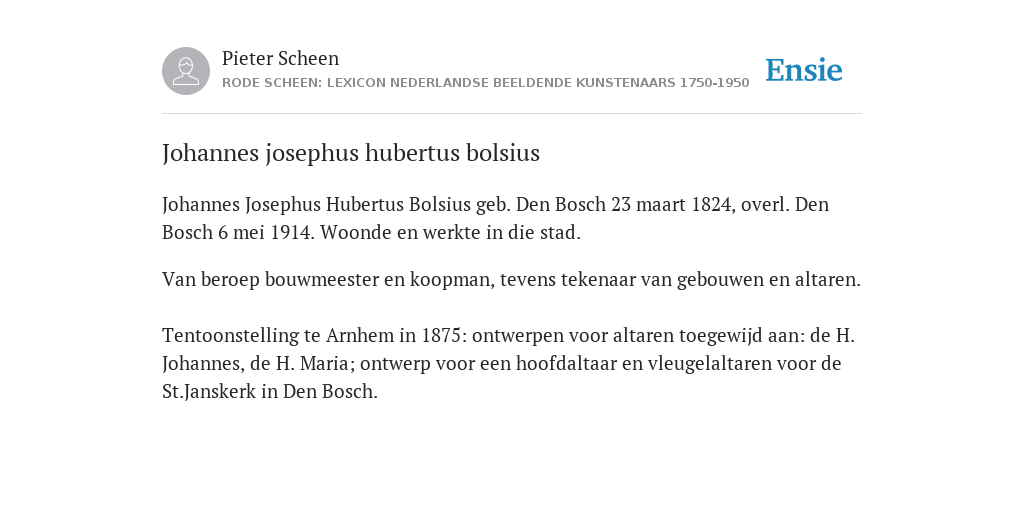 Pieter Scheen
RODE SCHEEN: LEXICON NEDERLANDSE BEELDENDE KUNSTENAARS 1750-1950

Ensie

Johannes josephus hubertus bolsius

Johannes Josephus Hubertus Bolsius geb. Den Bosch 23 maart 1824, overl. Den Bosch 6 mei 1914. Woonde en werkte in die stad.

Van beroep bouwmeester en koopman, tevens tekenaar van gebouwen en altaren.

Tentoonstelling te Arnhem in 1875: ontwerpen voor altaren toegewijd aan: de H. Johannes, de H. Maria; ontwerp voor een hoofdaltaar en vleugelaltaren voor de St.Janskerk in Den Bosch.